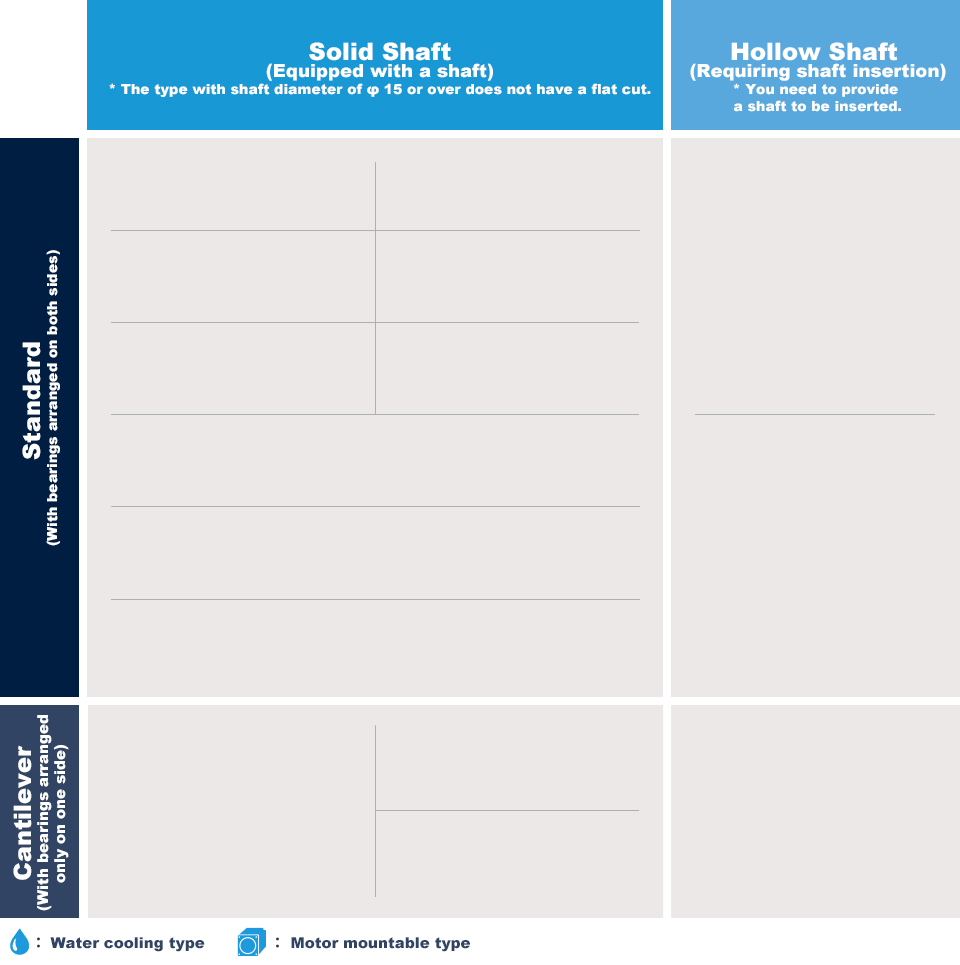 Solid Shaft
(Equipped with a shaft)
* The type with shaft diameter of φ 15 or over does not have a flat cut.

Hollow Shaft
(Requiring shaft insertion)
* You need to provide a shaft to be inserted.

Standard
(With bearings arranged on both sides)

Cantilever
(With bearings arranged only on one side)

: Water cooling type
: Motor mountable type